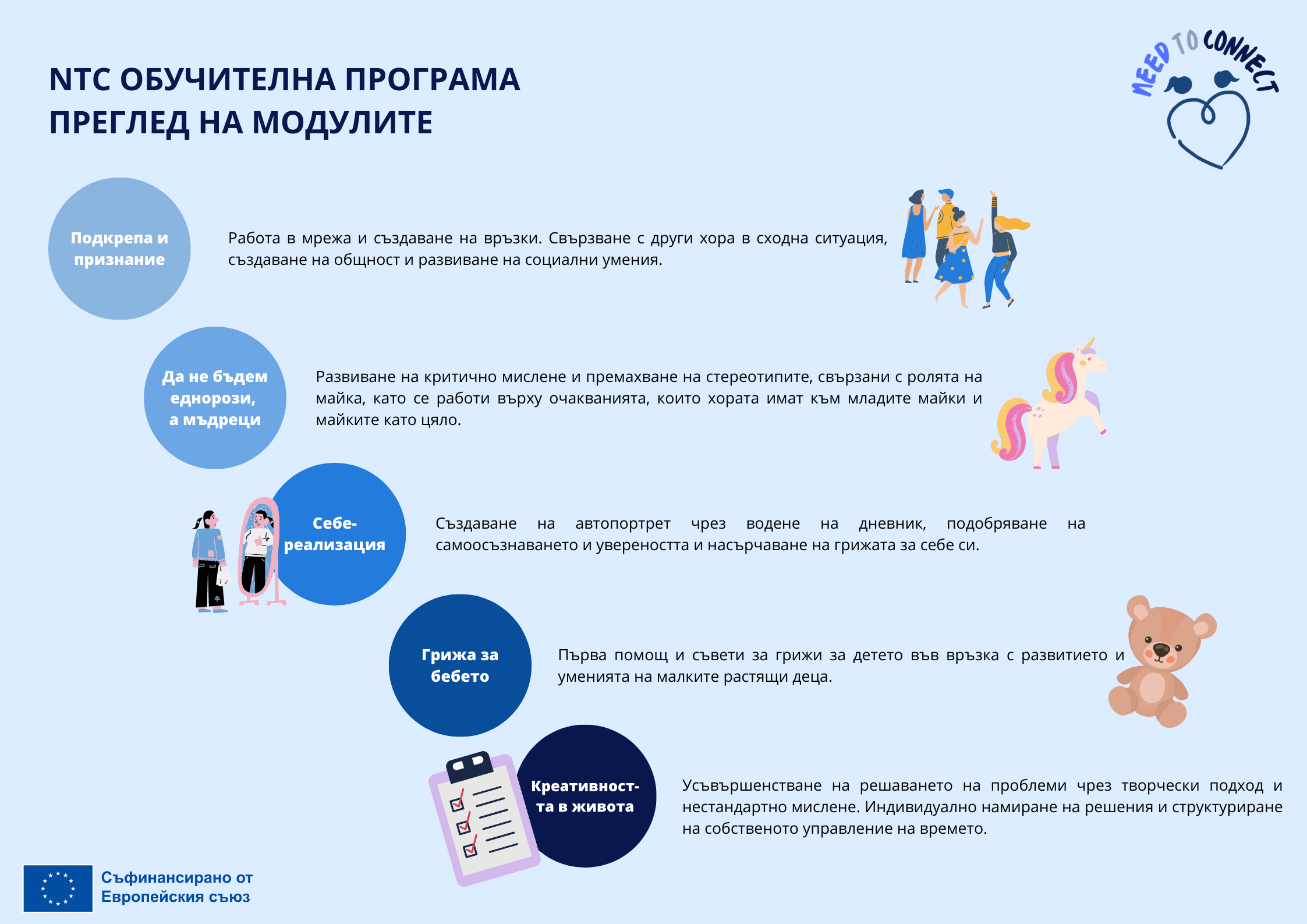 NTC ОБУЧИТЕЛНА ПРОГРАМА ПРЕГЛЕД НА МОДУЛИТЕ

NEED TO CONNECT

Подкрепа и признание

Работа в мрежа и създаване на връзки. Свързване с други хора в сходна ситуация, създаване на общност и развиване на социални умения.

Да не бъдем еднорози, а мъдреци

Развиване на критично мислене и премахване на стереотипите, свързани с ролята на майка, като се работи върху очакванията, които хората имат към младите майки и майките като цяло.

Себе-реализация

Създаване на автопортрет чрез водене на дневник, подобряване на самоосъзнаването и увереността и насърчаване на грижата за себе си.

Грижа за бебето

Първа помощ и съвети за грижи за детето във връзка с развитието и уменията на малките растящи деца.

Креативност-та в живота

Усъвършенстване на решаването на проблеми чрез творчески подход и нестандартно мислене. Индивидуално намиране на решения и структуриране на собственото управление на времето.

Съфинансирано от Европейския съюз